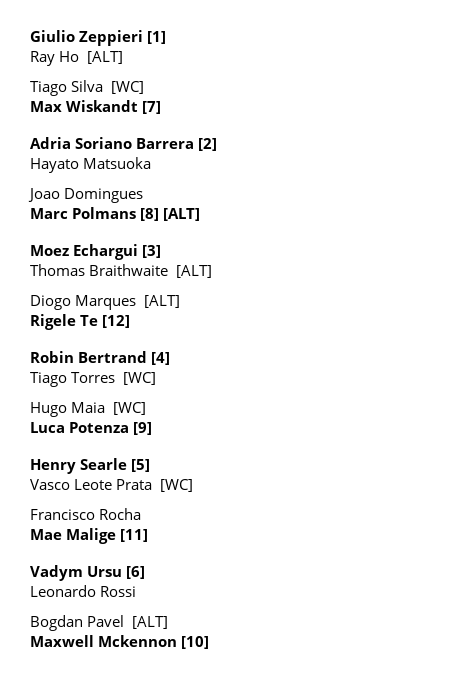 Giulio Zeppieri [1]
Ray Ho [ALT]

Tiago Silva [WC]
Max Wiskandt [7]

Adria Soriano Barrera [2]
Hayato Matsuoka

Joao Domingues
Marc Polmans [8] [ALT]

Moez Echargui [3]
Thomas Braithwaite [ALT]

Diogo Marques [ALT]
Rigele Te [12]

Robin Bertrand [4]
Tiago Torres [WC]

Hugo Maia [WC]
Luca Potenza [9]

Henry Searle [5]
Vasco Leote Prata [WC]

Francisco Rocha
Mae Malige [11]

Vadym Ursu [6]
Leonardo Rossi

Bogdan Pavel [ALT]
Maxwell Mckennon [10]